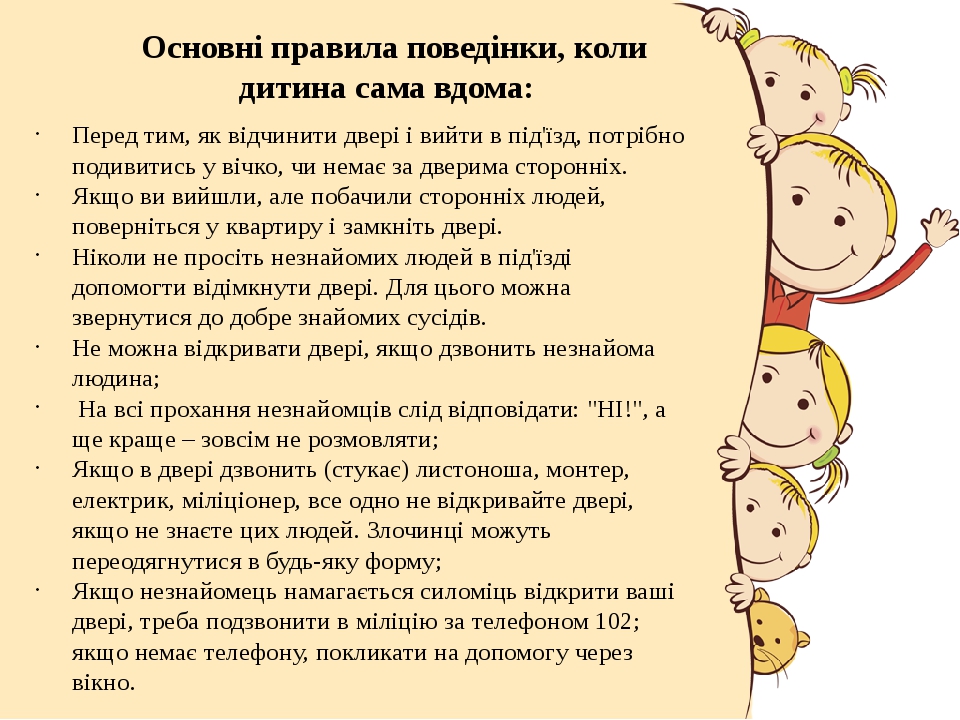 Основні правила поведінки, коли дитина сама вдома:

· Перед тим, як відчинити двері і вийти в під'їзд, потрібно подивитись у вічко, чи немає за дверима сторонніх.
· Якщо ви вийшли, але побачили сторонніх людей, поверніться у квартиру і замкніть двері.
· Ніколи не просіть незнайомих людей в під'їзді допомогти відімкнути двері. Для цього можна звернутися до добре знайомих сусідів.
· Не можна відкривати двері, якщо дзвонить незнайома людина;
· На всі прохання незнайомців слід відповідати: "НІ!", а ще краще – зовсім не розмовляти;
· Якщо в двері дзвонить (стукає) листоноша, монтер, електрик, міліціонер, все одно не відкривайте двері, якщо не знаєте цих людей. Злочинці можуть переодягнутися в будь-яку форму;
· Якщо незнайомець намагається силоміць відкрити ваші двері, треба подзвонити в міліцію за телефоном 102; якщо немає телефону, покликати на допомогу через вікно.